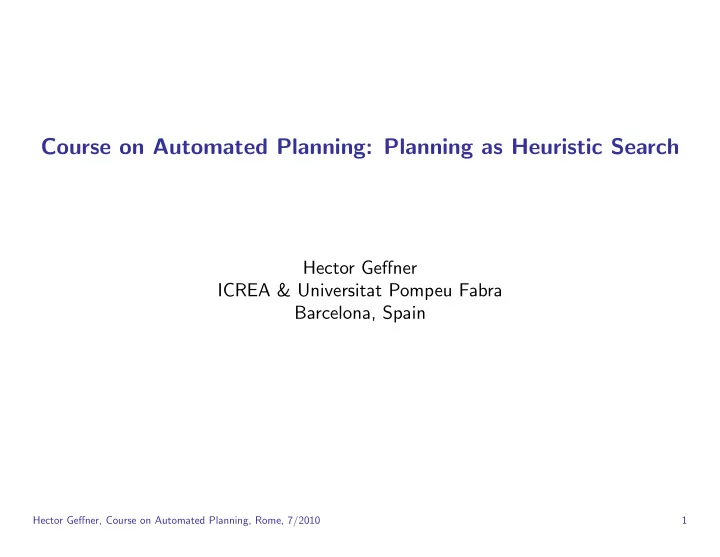 Course on Automated Planning: Planning as Heuristic Search

Hector Geffner
ICREA & Universitat Pompeu Fabra
Barcelona, Spain

Hector Geffner, Course on Automated Planning, Rome, 7/2010

1